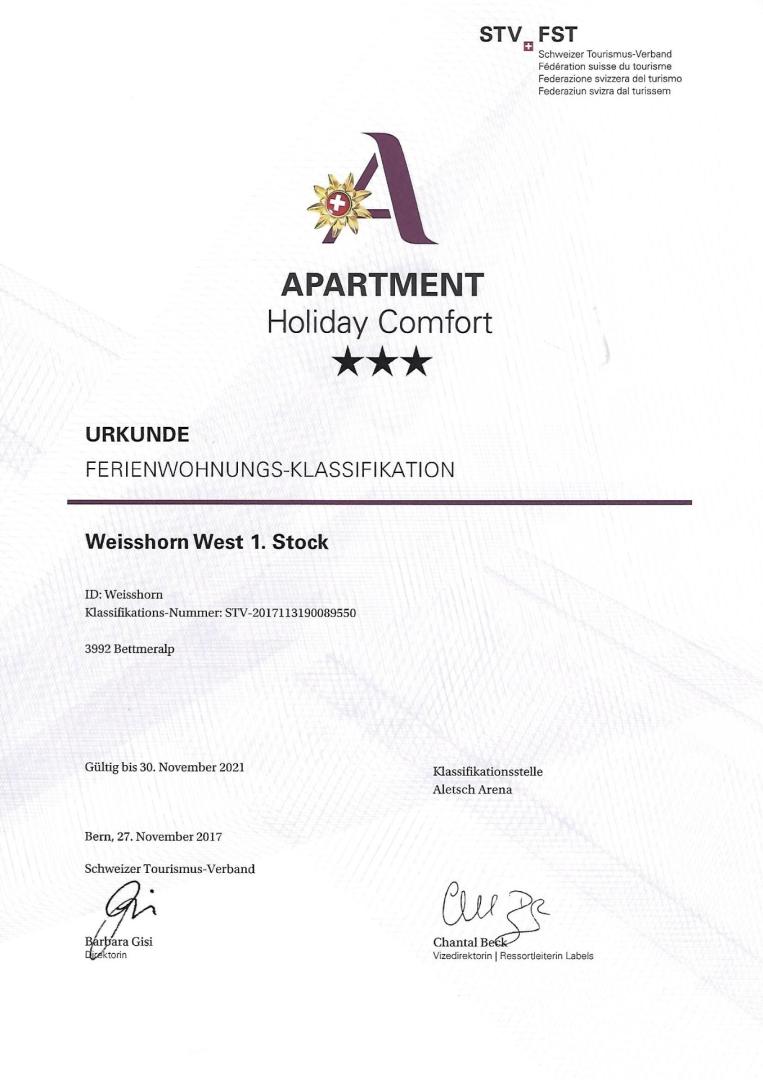 STV FST
Schweizer Tourismus-Verband
Fédération suisse du tourisme
Federazione svizzera del turismo
Federaziun svizra dal turissem

APARTMENT
Holiday Comfort
★★★

URKUNDE
FERIENWOHNUNGS-KLASSIFIKATION

Weisshorn West 1. Stock

ID: Weisshorn
Klassifikations-Nummer: STV-2017113190089550

3992 Bettmeralp

Gültig bis 30. November 2021

Klassifikationsstelle
Aletsch Arena

Bern, 27. November 2017

Schweizer Tourismus-Verband

Barbara Gisi
Direktorin

Chantal Beck
Vizedirektorin | Ressortleiterin Labels